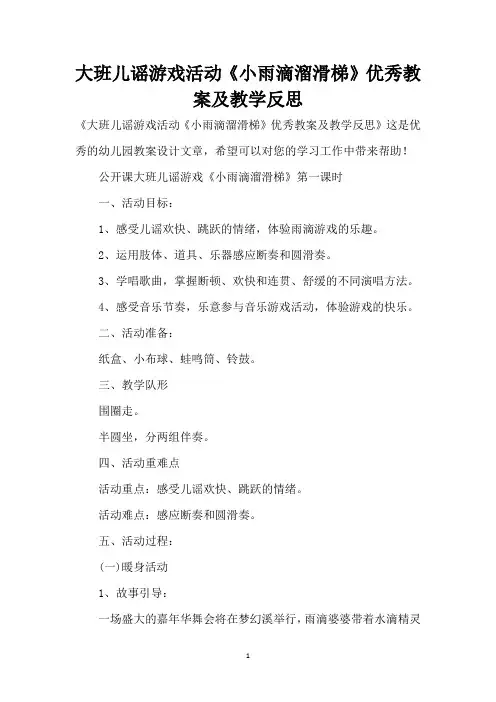 大班儿谣游戏活动《小雨滴溜滑梯》优秀教案及教学反思

《大班儿谣游戏活动《小雨滴溜滑梯》优秀教案及教学反思》这是优秀的幼儿园教案设计文章，希望可以对您的学习工作中带来帮助！

公开课大班儿谣游戏《小雨滴溜滑梯》第一课时

一、活动目标：

1、感受儿谣欢快、跳跃的情绪，体验雨滴游戏的乐趣。

2、运用肢体、道具、乐器感应断奏和圆滑奏。

3、学唱歌曲，掌握断顿、欢快和连贯、舒缓的不同演唱方法。

4、感受音乐节奏，乐意参与音乐游戏活动，体验游戏的快乐。

二、活动准备：

纸盒、小布球、蛙鸣筒、铃鼓。

三、教学队形

围圈走。

半圆坐，分两组伴奏。

四、活动重难点

活动重点：感受儿谣欢快、跳跃的情绪。

活动难点：感应断奏和圆滑奏。

五、活动过程：

(一)暖身活动

1、故事引导：

一场盛大的嘉年华舞会将在梦幻溪举行，雨滴婆婆带着水滴精灵

1